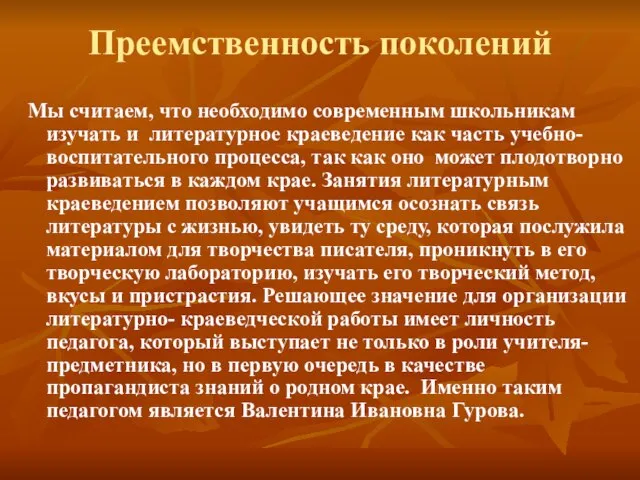 Преемственность поколений

Мы считаем, что необходимо современным школьникам изучать и литературное краеведение как часть учебно-воспитательного процесса, так как оно может плодотворно развиваться в каждом крае. Занятия литературным краеведением позволяют учащимся осознать связь литературы с жизнью, увидеть ту среду, которая послужила материалом для творчества писателя, проникнуть в его творческую лабораторию, изучать его творческий метод, вкусы и пристрастия. Решающее значение для организации литературно- краеведческой работы имеет личность педагога, который выступает не только в роли учителя-предметника, но в первую очередь в качестве пропагандиста знаний о родном крае. Именно таким педагогом является Валентина Ивановна Гурова.